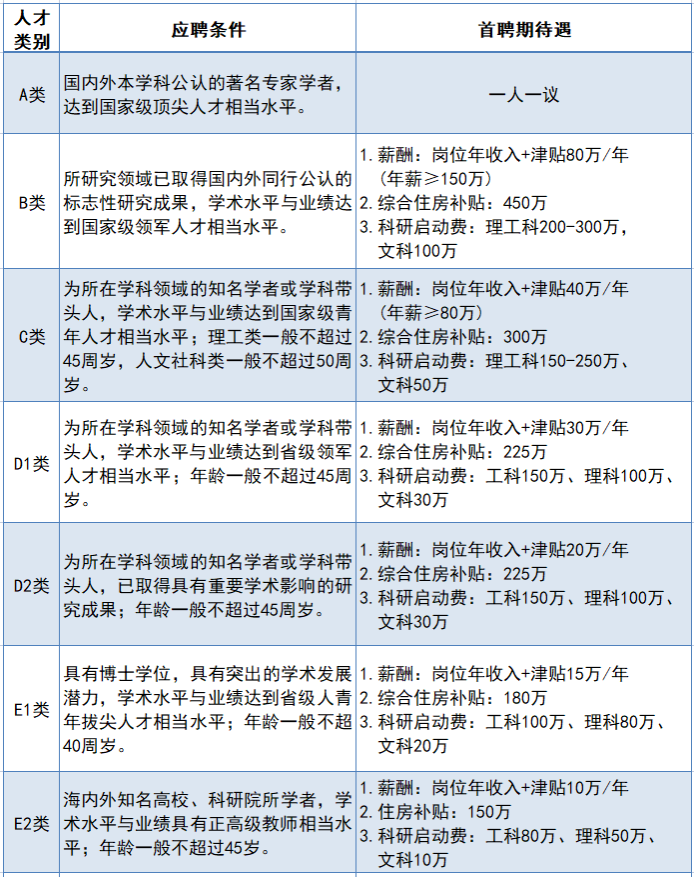 | 人才类别 | 应聘条件 | 首聘期待遇 |
|---|---|---|
| A类 | 国内外本学科公认的著名专家学者，达到国家级顶尖人才相当水平。 | 一人一议 |
| B类 | 所研究领域已取得国内外同行公认的标志性研究成果，学术水平与业绩达到国家级领军人才相当水平。 | 1. 薪酬：岗位年收入+津贴80万/年（年薪≥150万） 2. 综合住房补贴：450万 3. 科研启动费：理工科200-300万，文科100万 |
| C类 | 为所在学科领域的知名学者或学科带头人，学术水平与业绩达到国家级青年人才相当水平；理工类一般不超过45周岁，人文社科类一般不超过50周岁。 | 1. 薪酬：岗位年收入+津贴40万/年（年薪≥80万） 2. 综合住房补贴：300万 3. 科研启动费：理工科150-250万、文科50万 |
| D1类 | 为所在学科领域的知名学者或学科带头人，学术水平与业绩达到省级领军人才相当水平；年龄一般不超过45周岁。 | 1. 薪酬：岗位年收入+津贴30万/年 2. 综合住房补贴：225万 3. 科研启动费：工科150万、理科100万、文科30万 |
| D2类 | 为所在学科领域的知名学者或学科带头人，已取得具有重要学术影响的研究成果；年龄一般不超过45周岁。 | 1. 薪酬：岗位年收入+津贴20万/年 2. 综合住房补贴：225万 3. 科研启动费：工科150万、理科100万、文科30万 |
| E1类 | 具有博士学位，具有突出的学术发展潜力，学术水平与业绩达到省级人青年拔尖人才相当水平；年龄一般不超40周岁。 | 1. 薪酬：岗位年收入+津贴15万/年 2. 综合住房补贴：180万 3. 科研启动费：工科100万、理科80万、文科20万 |
| E2类 | 海内外知名高校、科研院所学者，学术水平与业绩具有正高级教师相当水平；年龄一般不超过45岁。 | 1. 薪酬：岗位年收入+津贴10万/年 2. 住房补贴：150万 3. 科研启动费：工科80万、理科50万、文科10万 |